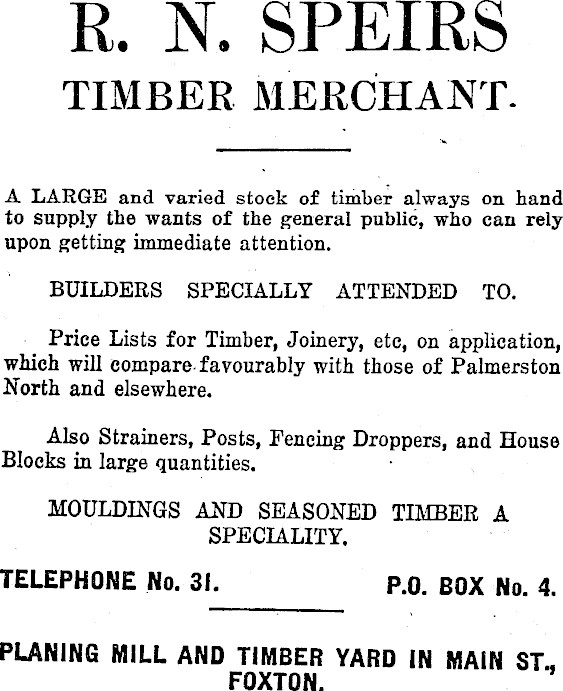 R. N. SPEIRS
TIMBER MERCHANT.

A LARGE and varied stock of timber always on hand to supply the wants of the general public, who can rely upon getting immediate attention.

BUILDERS SPECIALLY ATTENDED TO.

Price Lists for Timber, Joinery, etc, on application, which will compare favourably with those of Palmerston North and elsewhere.

Also Strainers, Posts, Fencing Droppers, and House Blocks in large quantities.

MOULDINGS AND SEASONED TIMBER A SPECIALITY.

TELEPHONE No. 31. P.O. BOX No. 4.

PLANING MILL AND TIMBER YARD IN MAIN ST., FOXTON.